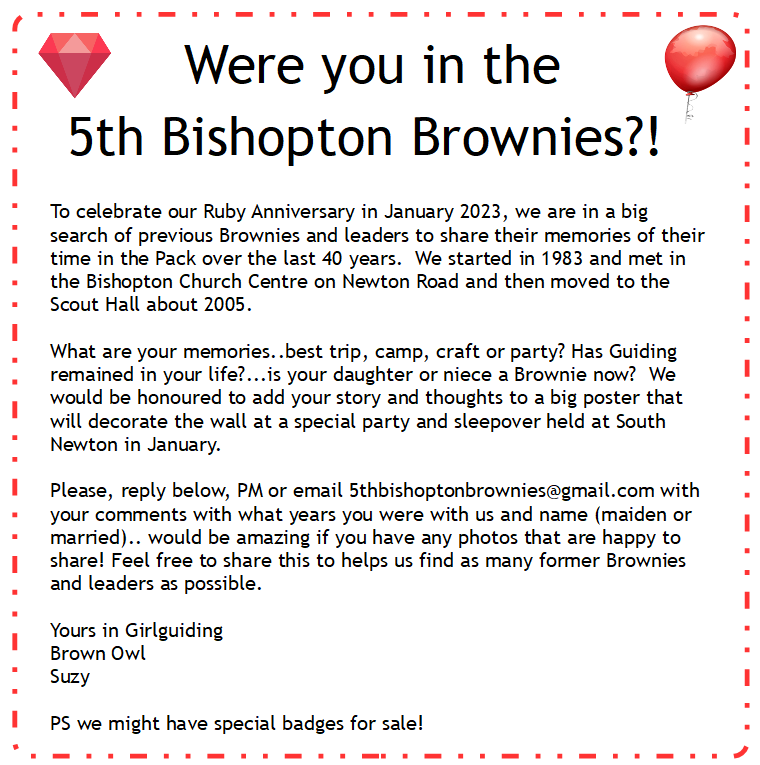 Were you in the
5th Bishopton Brownies?!

To celebrate our Ruby Anniversary in January 2023, we are in a big search of previous Brownies and leaders to share their memories of their time in the Pack over the last 40 years. We started in 1983 and met in the Bishopton Church Centre on Newton Road and then moved to the Scout Hall about 2005.

What are your memories..best trip, camp, craft or party? Has Guiding remained in your life?...is your daughter or niece a Brownie now? We would be honoured to add your story and thoughts to a big poster that will decorate the wall at a special party and sleepover held at South Newton in January.

Please, reply below, PM or email 5thbishoptonbrownies@gmail.com with your comments with what years you were with us and name (maiden or married).. would be amazing if you have any photos that are happy to share! Feel free to share this to helps us find as many former Brownies and leaders as possible.

Yours in Girlguiding
Brown Owl
Suzy

PS we might have special badges for sale!